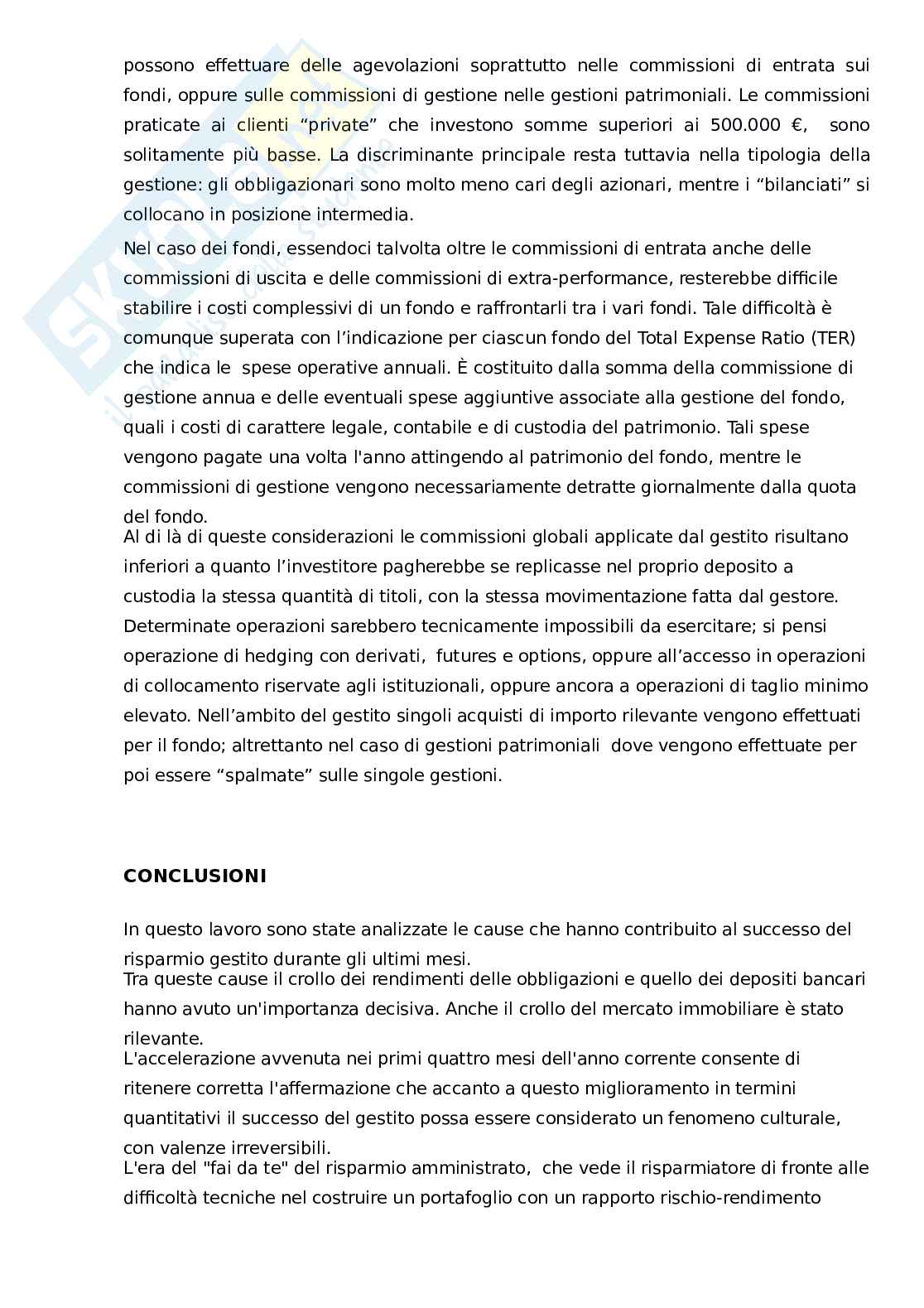 possono effettuare delle agevolazioni soprattutto nelle commissioni di entrata sui fondi, oppure sulle commissioni di gestione nelle gestioni patrimoniali. Le commissioni praticate ai clienti “private” che investono somme superiori ai 500.000 €, sono solitamente più basse. La discriminante principale resta tuttavia nella tipologia della gestione: gli obbligazionari sono molto meno cari degli azionari, mentre i “bilanciati” si collocano in posizione intermedia.

Nel caso dei fondi, essendoci talvolta oltre le commissioni di entrata anche delle commissioni di uscita e delle commissioni di extra-performance, resterebbe difficile stabilire i costi complessivi di un fondo e raffrontarli tra i vari fondi. Tale difficoltà è comunque superata con l’indicazione per ciascun fondo del Total Expense Ratio (TER) che indica le spese operative annuali. È costituito dalla somma della commissione di gestione annua e delle eventuali spese aggiuntive associate alla gestione del fondo, quali i costi di carattere legale, contabile e di custodia del patrimonio. Tali spese vengono pagate una volta l'anno attingendo al patrimonio del fondo, mentre le commissioni di gestione vengono necessariamente detratte giornalmente dalla quota del fondo.
Al di là di queste considerazioni le commissioni globali applicate dal gestito risultano inferiori a quanto l’investitore pagherebbe se replicasse nel proprio deposito a custodia la stessa quantità di titoli, con la stessa movimentazione fatta dal gestore. Determinate operazioni sarebbero tecnicamente impossibili da esercitare; si pensi operazione di hedging con derivati, futures e options, oppure all’accesso in operazioni di collocamento riservate agli istituzionali, oppure ancora a operazioni di taglio minimo elevato. Nell’ambito del gestito singoli acquisti di importo rilevante vengono effettuati per il fondo; altrettanto nel caso di gestioni patrimoniali dove vengono effettuate per poi essere “spalmate” sulle singole gestioni.

CONCLUSIONI

In questo lavoro sono state analizzate le cause che hanno contribuito al successo del risparmio gestito durante gli ultimi mesi.
Tra queste cause il crollo dei rendimenti delle obbligazioni e quello dei depositi bancari hanno avuto un'importanza decisiva. Anche il crollo del mercato immobiliare è stato rilevante.
L'accelerazione avvenuta nei primi quattro mesi dell'anno corrente consente di ritenere corretta l'affermazione che accanto a questo miglioramento in termini quantitativi il successo del gestito possa essere considerato un fenomeno culturale, con valenze irreversibili.
L'era del "fai da te" del risparmio amministrato, che vede il risparmiatore di fronte alle difficoltà tecniche nel costruire un portafoglio con un rapporto rischio-rendimento